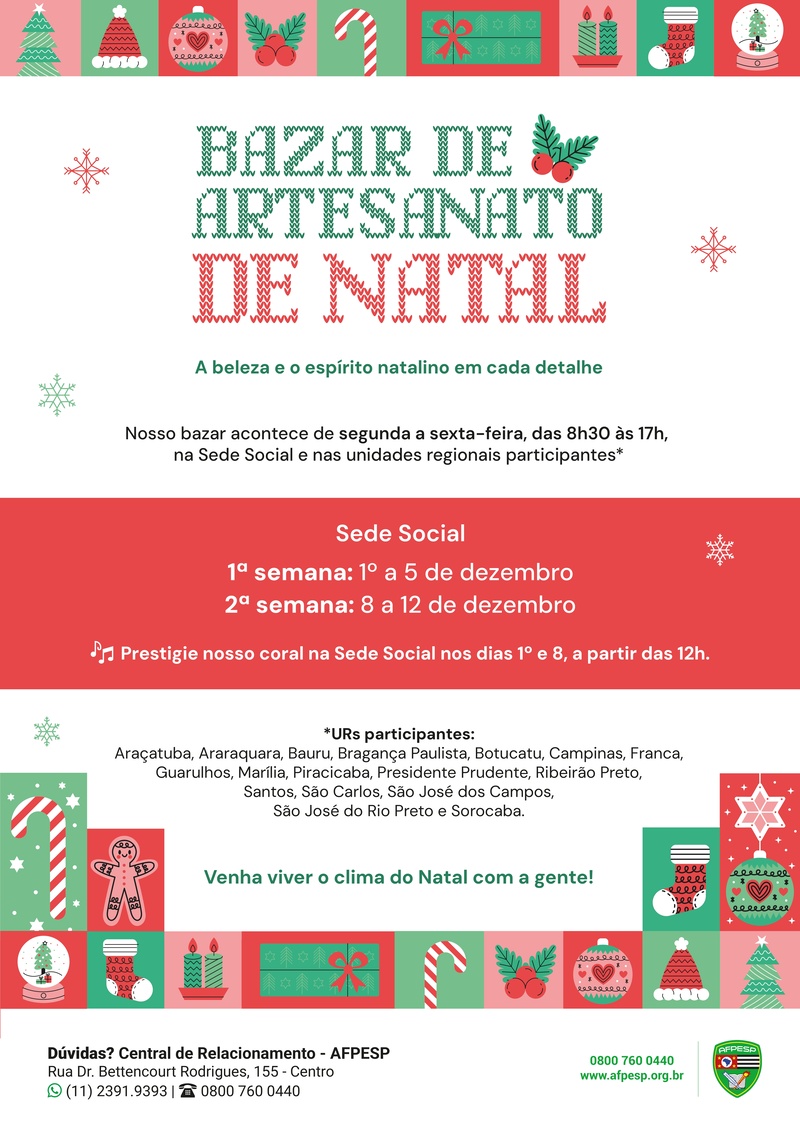 BAZAR DE ARTESANATO DE NATAL

A beleza e o espírito natalino em cada detalhe

Nosso bazar acontece de segunda a sexta-feira, das 8h30 às 17h, na Sede Social e nas unidades regionais participantes*

Sede Social

1ª semana: 1º a 5 de dezembro
2ª semana: 8 a 12 de dezembro

Prestigie nosso coral na Sede Social nos dias 1º e 8, a partir das 12h.

*URs participantes:
Araçatuba, Araraquara, Bauru, Bragança Paulista, Botucatu, Campinas, Franca, Guarulhos, Marília, Piracicaba, Presidente Prudente, Ribeirão Preto, Santos, São Carlos, São José dos Campos, São José do Rio Preto e Sorocaba.

Venha viver o clima do Natal com a gente!

Dúvidas? Central de Relacionamento - AFPESP
Rua Dr. Bettencourt Rodrigues, 155 - Centro
(11) 2391.9393 | 0800 760 0440

0800 760 0440
www.afpesp.org.br

AFPESP